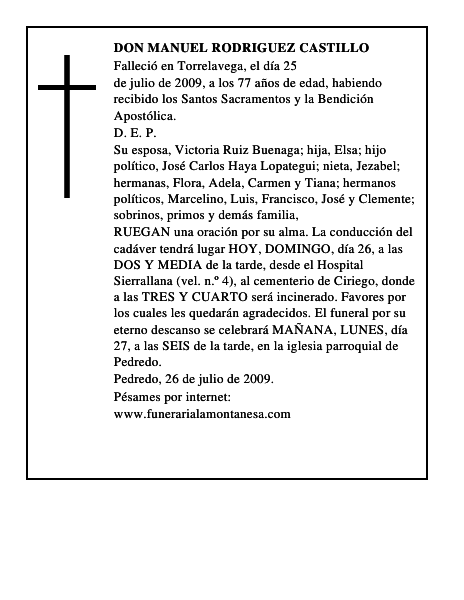 DON MANUEL RODRIGUEZ CASTILLO
Falleció en Torrelavega, el día 25 de julio de 2009, a los 77 años de edad, habiendo recibido los Santos Sacramentos y la Bendición Apostólica.
D. E. P.
Su esposa, Victoria Ruiz Buenaga; hija, Elsa; hijo político, José Carlos Haya Lopategui; nieta, Jezabel; hermanas, Flora, Adela, Carmen y Tiana; hermanos políticos, Marcelino, Luis, Francisco, José y Clemente; sobrinos, primos y demás familia,
RUEGAN una oración por su alma. La conducción del cadáver tendrá lugar HOY, DOMINGO, día 26, a las DOS Y MEDIA de la tarde, desde el Hospital Sierrallana (vel. n.º 4), al cementerio de Ciriego, donde a las TRES Y CUARTO será incinerado. Favores por los cuales les quedarán agradecidos. El funeral por su eterno descanso se celebrará MAÑANA, LUNES, día 27, a las SEIS de la tarde, en la iglesia parroquial de Pedredo.
Pedredo, 26 de julio de 2009.
Pésames por internet:
www.funerarialamontanesa.com